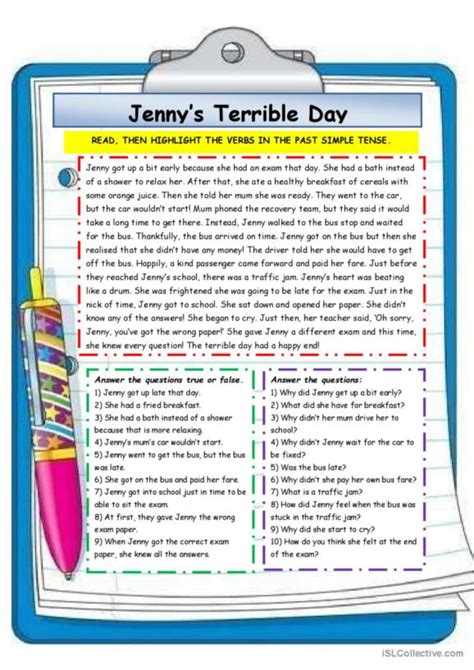 Jenny's Terrible Day

READ, THEN HIGHLIGHT THE VERBS IN THE PAST SIMPLE TENSE.

Jenny got up a bit early because she had an exam that day. She had a bath instead of a shower to relax her. After that, she ate a healthy breakfast of cereals with some orange juice. Then she told her mum she was ready. They went to the car, but the car wouldn't start! Mum phoned the recovery team, but they said it would take a long time to get there. Instead, Jenny walked to the bus stop and waited for the bus. Thankfully, the bus arrived on time. Jenny got on the bus but then she realised that she didn't have any money! The driver told her she would have to get off the bus. Happily, a kind passenger came forward and paid her fare. Just before they reached Jenny's school, there was a traffic jam. Jenny's heart was beating like a drum. She was frightened she was going to be late for the exam. Just in the nick of time, Jenny got to school. She sat down and opened her paper. She didn't know any of the answers! She began to cry. Just then, her teacher said, 'Oh sorry, Jenny, you've got the wrong paper!' She gave Jenny a different exam and this time, she knew every question! The terrible day had a happy end!

Answer the questions true or false.
1) Jenny got up late that day.
2) She had a fried breakfast.
3) She had a bath instead of a shower because that is more relaxing.
4) Jenny's mum's car wouldn't start.
5) Jenny went to get the bus, but the bus was late.
6) She got on the bus and paid her fare.
7) Jenny got into school just in time to be able to sit the exam.
8) At first, they gave Jenny the wrong exam paper.
9) When Jenny got the correct exam paper, she knew all the answers.

Answer the questions:
1) Why did Jenny get up a bit early?
2) What did she have for breakfast?
3) Why didn't her mum drive her to school?
4) Why didn't Jenny wait for the car to be fixed?
5) Was the bus late?
6) Why didn't she pay her own bus fare?
7) What is a traffic jam?
8) How did Jenny feel when the bus was stuck in the traffic jam?
9) Why did she start to cry?
10) How do you think she felt at the end of the exam?

iSLCollective.com